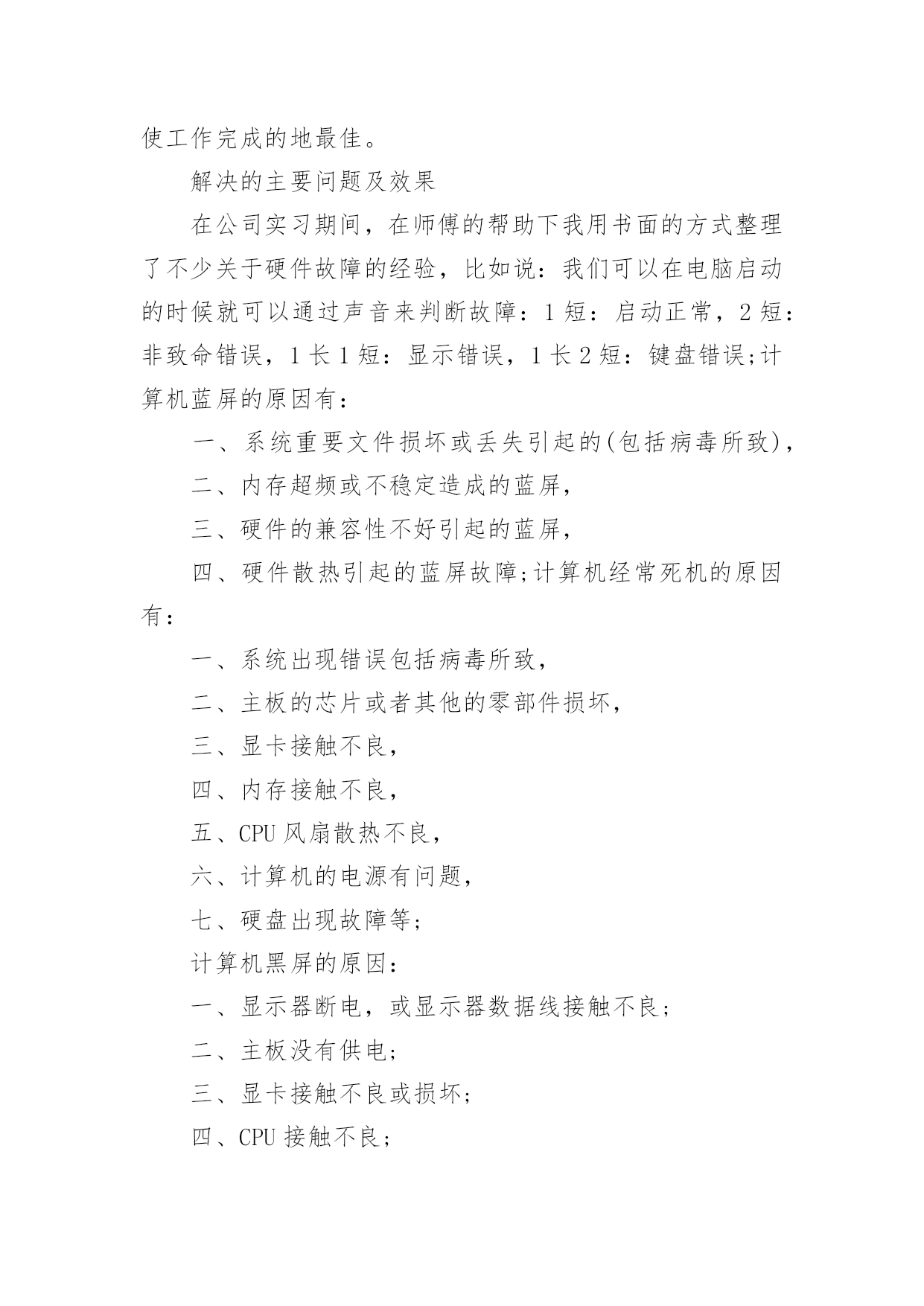 使工作完成的地最佳。

解决的主要问题及效果

在公司实习期间，在师傅的帮助下我用书面的方式整理了不少关于硬件故障的经验，比如说：我们可以在电脑启动的时候就可以通过声音来判断故障：1 短：启动正常，2 短：非致命错误，1 长 1 短：显示错误，1 长 2 短：键盘错误;计算机蓝屏的原因有：

一、系统重要文件损坏或丢失引起的(包括病毒所致)，

二、内存超频或不稳定造成的蓝屏，

三、硬件的兼容性不好引起的蓝屏，

四、硬件散热引起的蓝屏故障;计算机经常死机的原因有：

一、系统出现错误包括病毒所致，

二、主板的芯片或者其他的零部件损坏，

三、显卡接触不良，

四、内存接触不良，

五、CPU 风扇散热不良，

六、计算机的电源有问题，

七、硬盘出现故障等;

计算机黑屏的原因：

一、显示器断电，或显示器数据线接触不良;

二、主板没有供电;

三、显卡接触不良或损坏;

四、CPU 接触不良;